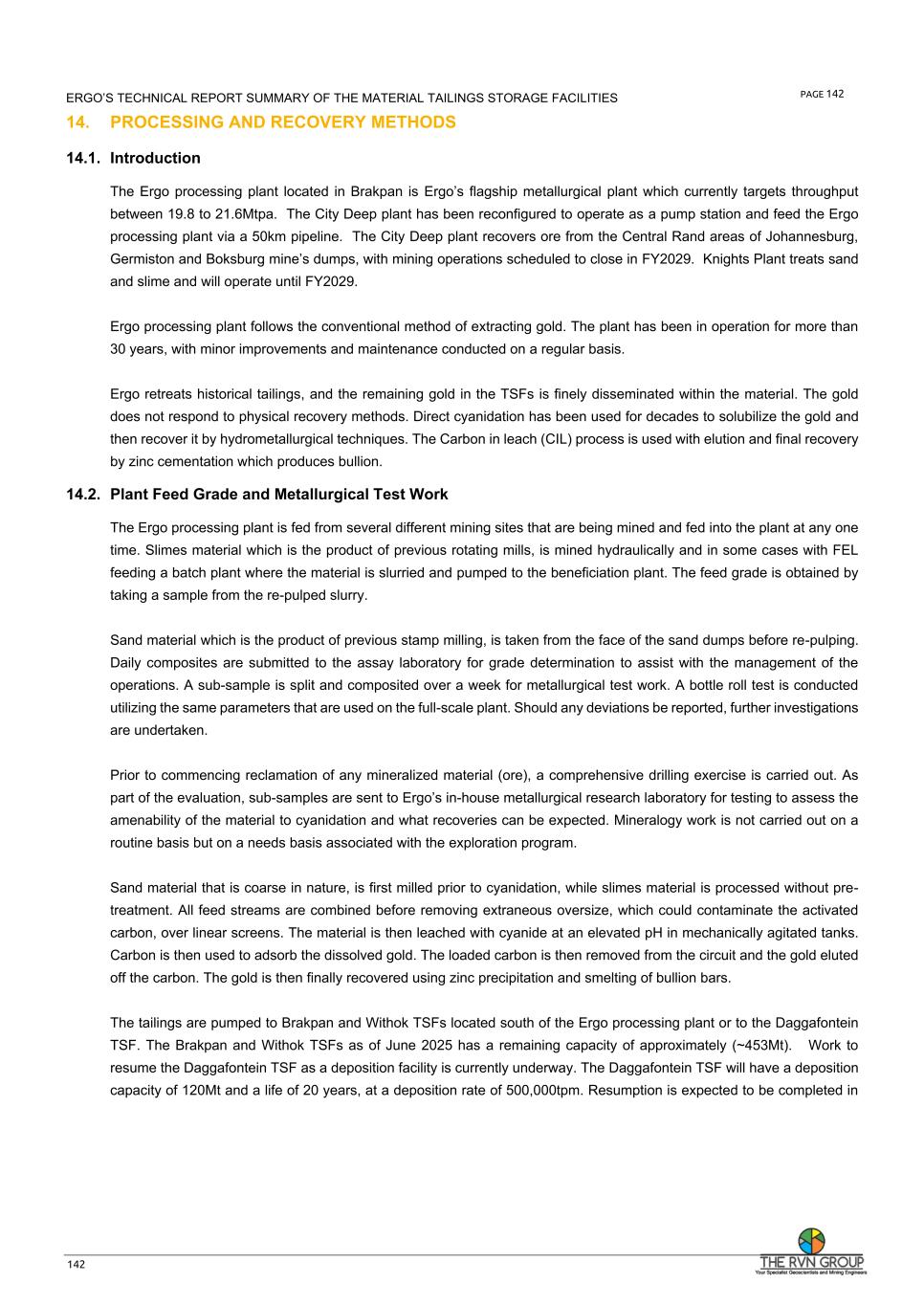 ERGO'S TECHNICAL REPORT SUMMARY OF THE MATERIAL TAILINGS STORAGE FACILITIES

PAGE 142

14. PROCESSING AND RECOVERY METHODS

14.1. Introduction

The Ergo processing plant located in Brakpan is Ergo's flagship metallurgical plant which currently targets throughput between 19.8 to 21.6Mtpa. The City Deep plant has been reconfigured to operate as a pump station and feed the Ergo processing plant via a 50km pipeline. The City Deep plant recovers ore from the Central Rand areas of Johannesburg, Germiston and Boksburg mine's dumps, with mining operations scheduled to close in FY2029. Knights Plant treats sand and slime and will operate until FY2029.

Ergo processing plant follows the conventional method of extracting gold. The plant has been in operation for more than 30 years, with minor improvements and maintenance conducted on a regular basis.

Ergo retreats historical tailings, and the remaining gold in the TSFs is finely disseminated within the material. The gold does not respond to physical recovery methods. Direct cyanidation has been used for decades to solubilize the gold and then recover it by hydrometallurgical techniques. The Carbon in leach (CIL) process is used with elution and final recovery by zinc cementation which produces bullion.

14.2. Plant Feed Grade and Metallurgical Test Work

The Ergo processing plant is fed from several different mining sites that are being mined and fed into the plant at any one time. Slimes material which is the product of previous rotating mills, is mined hydraulically and in some cases with FEL feeding a batch plant where the material is slurried and pumped to the beneficiation plant. The feed grade is obtained by taking a sample from the re-pulped slurry.

Sand material which is the product of previous stamp milling, is taken from the face of the sand dumps before re-pulping. Daily composites are submitted to the assay laboratory for grade determination to assist with the management of the operations. A sub-sample is split and composited over a week for metallurgical test work. A bottle roll test is conducted utilizing the same parameters that are used on the full-scale plant. Should any deviations be reported, further investigations are undertaken.

Prior to commencing reclamation of any mineralized material (ore), a comprehensive drilling exercise is carried out. As part of the evaluation, sub-samples are sent to Ergo's in-house metallurgical research laboratory for testing to assess the amenability of the material to cyanidation and what recoveries can be expected. Mineralogy work is not carried out on a routine basis but on a needs basis associated with the exploration program.

Sand material that is coarse in nature, is first milled prior to cyanidation, while slimes material is processed without pre-treatment. All feed streams are combined before removing extraneous oversize, which could contaminate the activated carbon, over linear screens. The material is then leached with cyanide at an elevated pH in mechanically agitated tanks. Carbon is then used to adsorb the dissolved gold. The loaded carbon is then removed from the circuit and the gold eluted off the carbon. The gold is then finally recovered using zinc precipitation and smelting of bullion bars.

The tailings are pumped to Brakpan and Withok TSFs located south of the Ergo processing plant or to the Daggafontein TSF. The Brakpan and Withok TSFs as of June 2025 has a remaining capacity of approximately (~453Mt). Work to resume the Daggafontein TSF as a deposition facility is currently underway. The Daggafontein TSF will have a deposition capacity of 120Mt and a life of 20 years, at a deposition rate of 500,000tpm. Resumption is expected to be completed in

142

THE RVN GROUP
Your Specialist Geoscientists and Mining Engineers